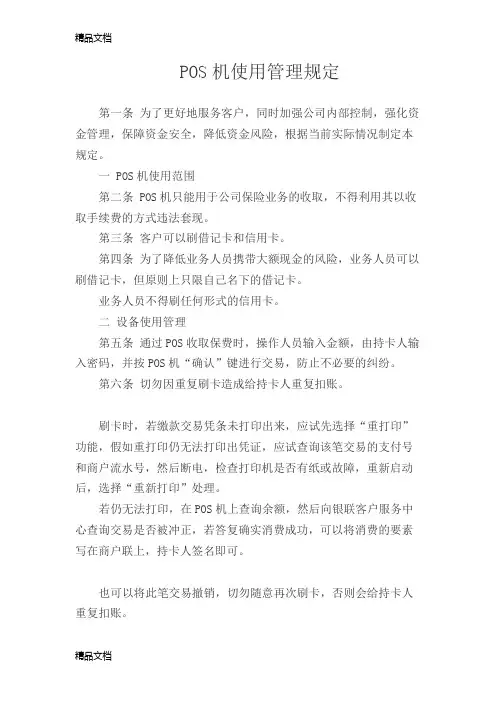 精品文档

POS 机使用管理规定

第一条 为了更好地服务客户，同时加强公司内部控制，强化资金管理，保障资金安全，降低资金风险，根据当前实际情况制定本规定。

一 POS 机使用范围

第二条 POS 机只能用于公司保险业务的收取，不得利用其以收取手续费的方式违法套现。

第三条 客户可以刷借记卡和信用卡。

第四条 为了降低业务人员携带大额现金的风险，业务人员可以刷借记卡，但原则上只限自己名下的借记卡。

业务人员不得刷任何形式的信用卡。

二 设备使用管理

第五条 通过 POS 收取保费时，操作人员输入金额，由持卡人输入密码，并按 POS 机“确认”键进行交易，防止不必要的纠纷。

第六条 切勿因重复刷卡造成给持卡人重复扣账。

刷卡时，若缴款交易凭条未打印出来，应试先选择“重打印”功能，假如重打印仍无法打印出凭证，应试查询该笔交易的支付号和商户流水号，然后断电，检查打印机是否有纸或故障，重新启动后，选择“重新打印”处理。

若仍无法打印，在 POS 机上查询余额，然后向银联客户服务中心查询交易是否被冲正，若答复确实消费成功，可以将消费的要素写在商户联上，持卡人签名即可。

也可以将此笔交易撤销，切勿随意再次刷卡，否则会给持卡人重复扣账。

精品文档